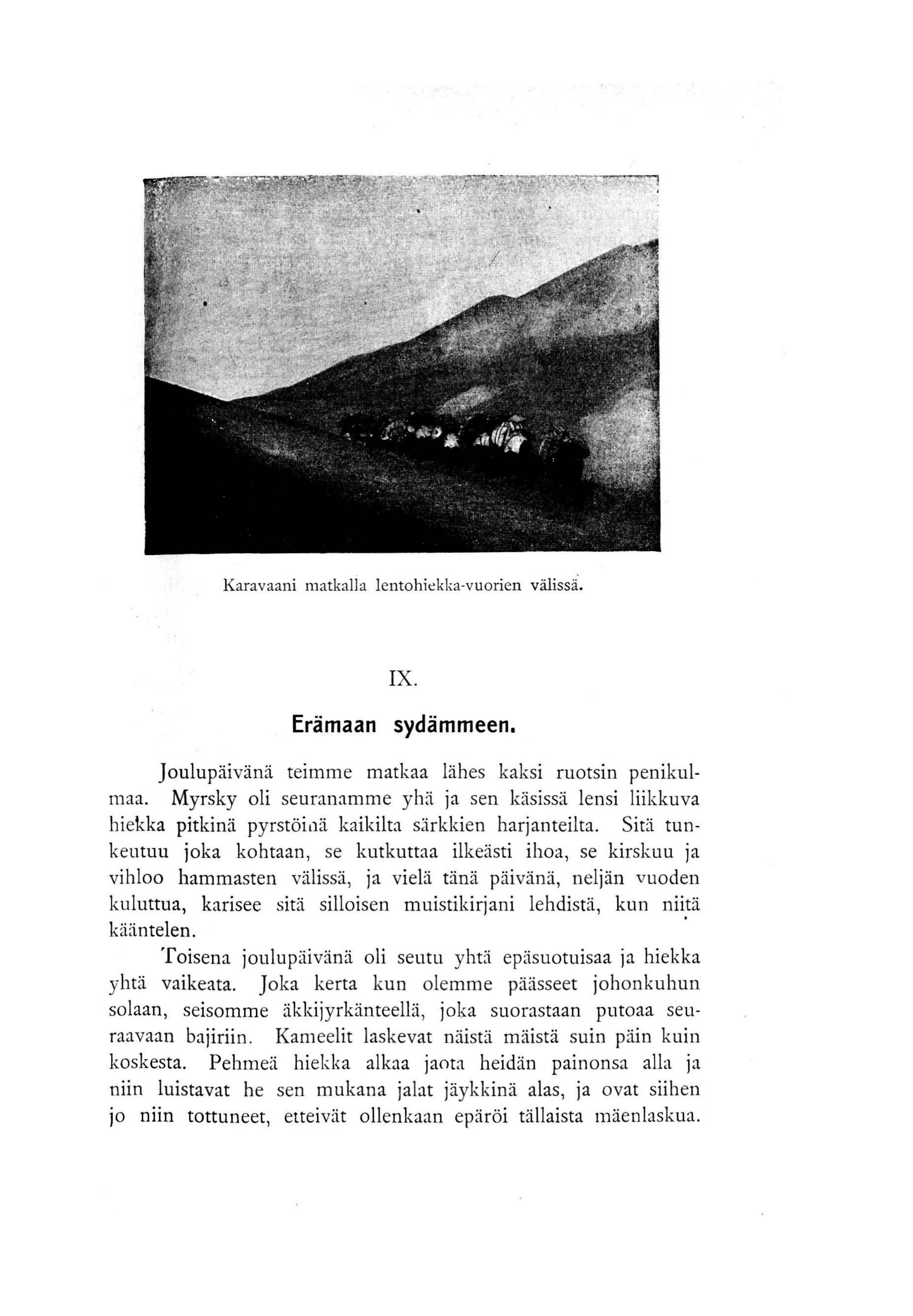 Karavaani matkalla lentohiekka-vuorien välissä.

IX.

Erämaan sydämmeen.

Joulupäivänä teimme matkaa lähes kaksi ruotsin penikulmaa. Myrsky oli seuranamme yhä ja sen käsissä lensi liikkuva hiekka pitkinä pyrstöinä kaikilta särkkien harjanteilta. Sitä tunkeutuu joka kohtaan, se kutkuttaa ilkeästi ihoa, se kirskuu ja vihloo hammasten välissä, ja vielä tänä päivänä, neljän vuoden kuluttua, karisee sitä silloisen muistikirjani lehdistä, kun niitä kääntelen.

Toisena joulupäivänä oli seutu yhtä epäsuotuisaa ja hiekka yhtä vaikeata. Joka kerta kun olemme päässeet johonkuhun solaan, seisomme äkkijyrkänteellä, joka suorastaan putoaa seuraavaan bajiriin. Kameelit laskevat näistä mäistä suin päin kuin koskesta. Pehmeä hiekka alkaa jaota heidän painonsa alla ja niin luistavat he sen mukana jalat jäykkinä alas, ja ovat siihen jo niin tottuneet, etteivät ollenkaan epäröi tällaista mäenlaskua.